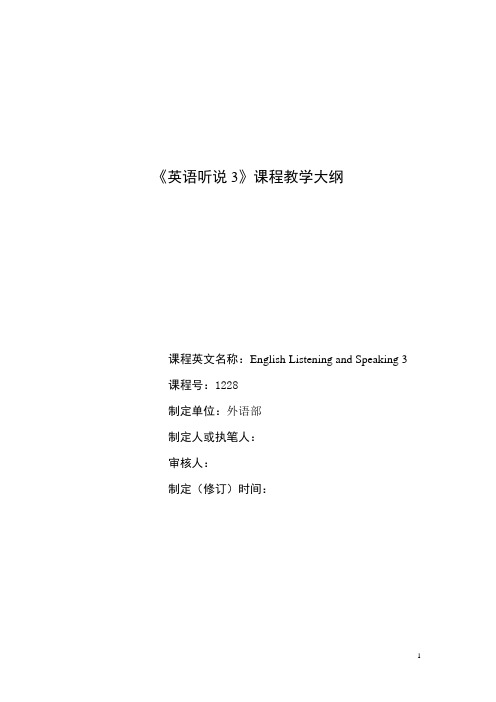 《英语听说 3》课程教学大纲

课程英文名称：English Listening and Speaking 3

课程号：1228

制定单位：外语部

制定人或执笔人：

审核人：

制定（修订）时间：

1